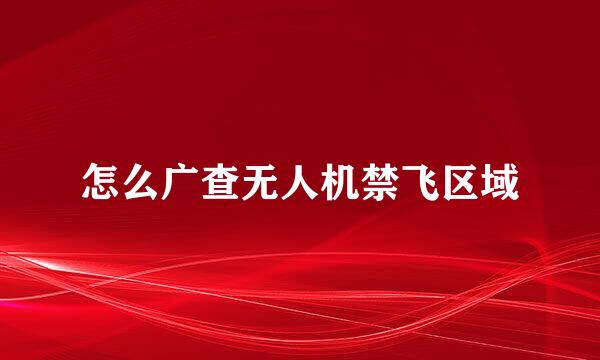 怎么广查无人机禁飞区域